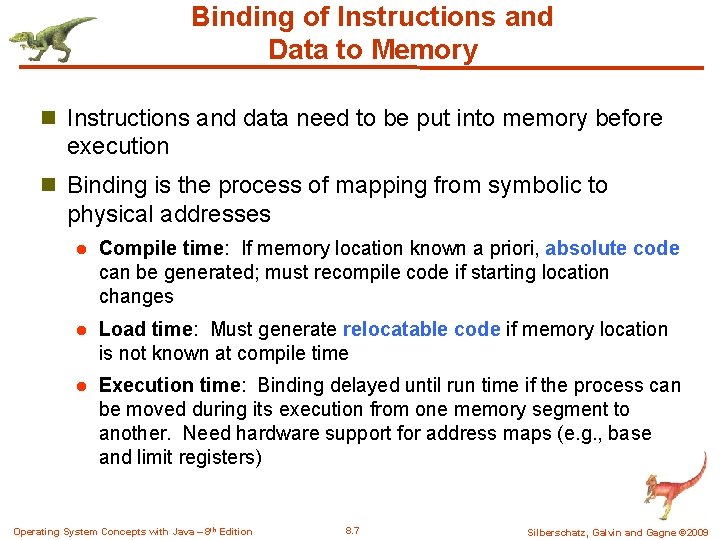 Binding of Instructions and Data to Memory

Instructions and data need to be put into memory before execution

Binding is the process of mapping from symbolic to physical addresses

Compile time: If memory location known a priori, absolute code can be generated; must recompile code if starting location changes

Load time: Must generate relocatable code if memory location is not known at compile time

Execution time: Binding delayed until run time if the process can be moved during its execution from one memory segment to another. Need hardware support for address maps (e.g., base and limit registers)

Operating System Concepts with Java – 8th Edition
8.7
Silberschatz, Galvin and Gagne ©2009